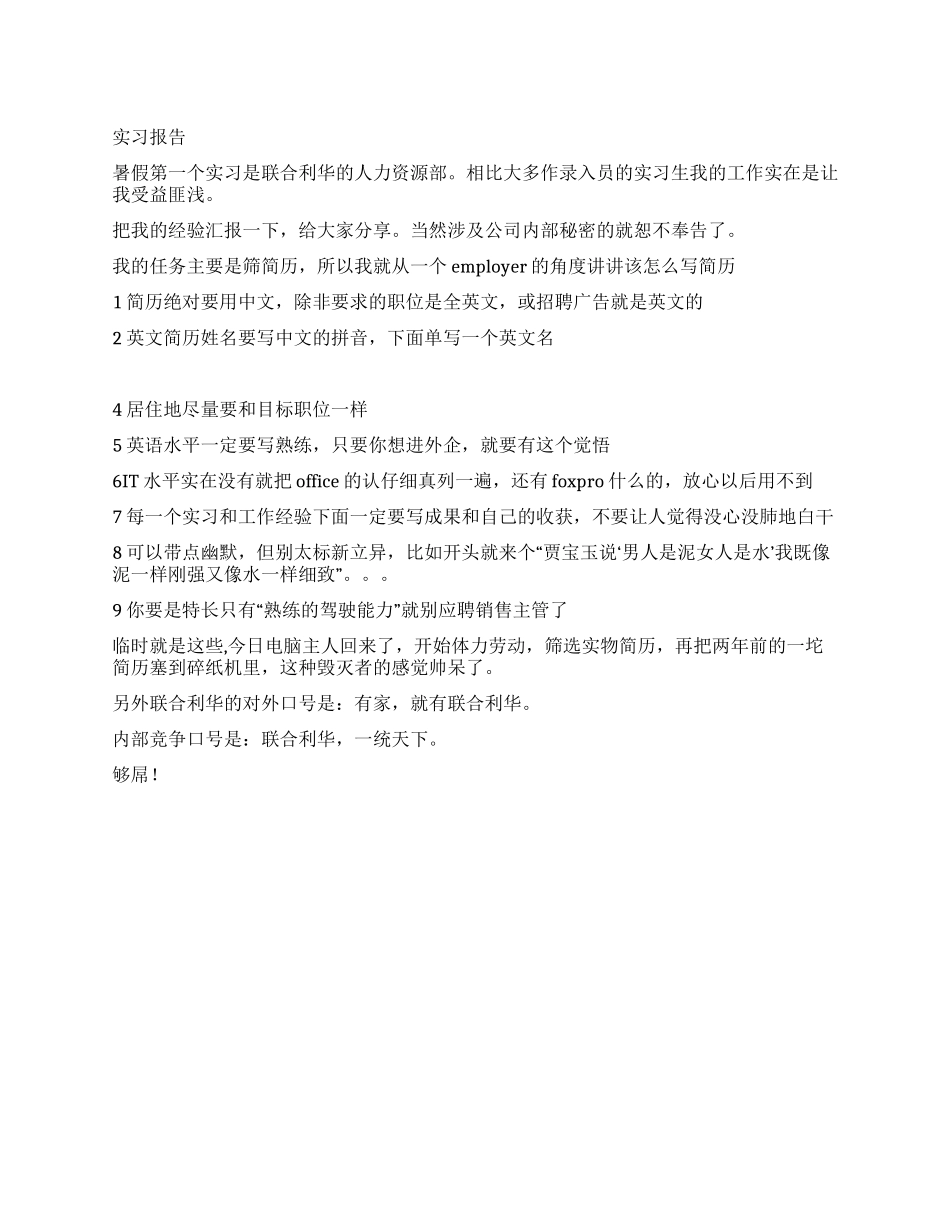 实习报告

暑假第一个实习是联合利华的人力资源部。相比大多作录入员的实习生我的工作实在是让我受益匪浅。

把我的经验汇报一下，给大家分享。当然涉及公司内部秘密的就恕不奉告了。

我的任务主要是筛简历，所以我就从一个 employer 的角度讲讲该怎么写简历

1 简历绝对要用中文，除非要求的职位是全英文，或招聘广告就是英文的

2 英文简历姓名要写中文的拼音，下面单写一个英文名

4 居住地尽量要和目标职位一样

5 英语水平一定要写熟练，只要你想进外企，就要有这个觉悟

6IT 水平实在没有就把 office 的认仔细真列一遍，还有 foxpro 什么的，放心以后用不到

7 每一个实习和工作经验下面一定要写成果和自己的收获，不要让人觉得没心没肺地白干

8 可以带点幽默，但别太标新立异，比如开头就来个“贾宝玉说‘男人是泥女人是水’我既像泥一样刚强又像水一样细致”。。。

9 你要是特长只有“熟练的驾驶能力”就别应聘销售主管了

临时就是这些,今日电脑主人回来了，开始体力劳动，筛选实物简历，再把两年前的一坨简历塞到碎纸机里，这种毁灭者的感觉帅呆了。

另外联合利华的对外口号是：有家，就有联合利华。

内部竞争口号是：联合利华，一统天下。

够屌！